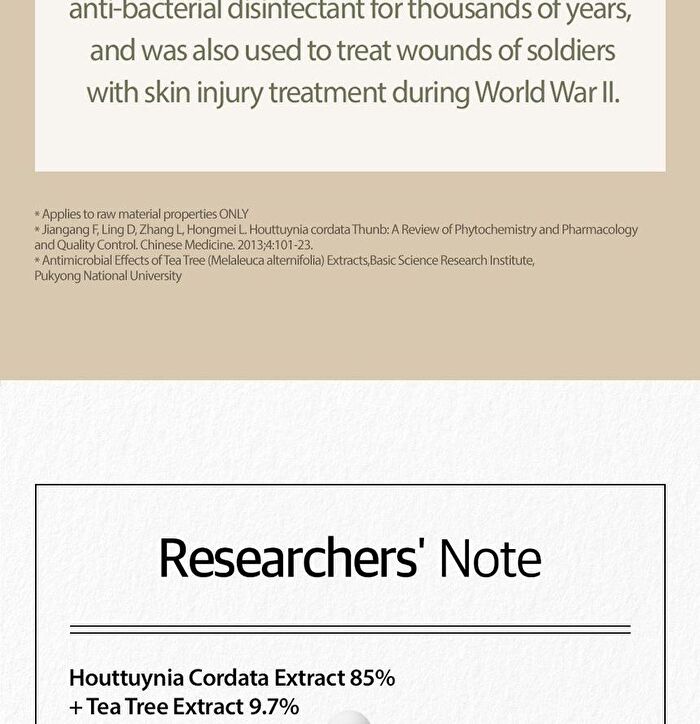 anti-bacterial disinfectant for thousands of years, and was also used to treat wounds of soldiers with skin injury treatment during World War II.

* Applies to raw material properties ONLY
* Jiangang F, Ling D, Zhang L, Hongmei L. Houttuynia cordata Thunb: A Review of Phytochemistry and Pharmacology and Quality Control. Chinese Medicine. 2013;4:101-23.
* Antimicrobial Effects of Tea Tree (Melaleuca alternifolia) Extracts,Basic Science Research Institute, Pukyong National University

Researchers' Note

Houttuynia Cordata Extract 85%
+ Tea Tree Extract 9.7%